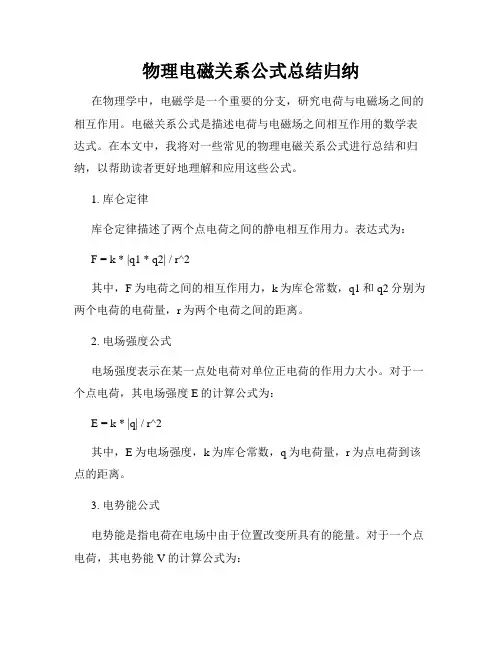 物理电磁关系公式总结归纳

在物理学中，电磁学是一个重要的分支，研究电荷与电磁场之间的相互作用。电磁关系公式是描述电荷与电磁场之间相互作用的数学表达式。在本文中，我将对一些常见的物理电磁关系公式进行总结和归纳，以帮助读者更好地理解和应用这些公式。

1. 库仑定律

库仑定律描述了两个点电荷之间的静电相互作用力。表达式为：

F = k * |q1 * q2| / r^2

其中，F 为电荷之间的相互作用力，k 为库仑常数，q1 和 q2 分别为两个电荷的电荷量，r 为两个电荷之间的距离。

2. 电场强度公式

电场强度表示在某一点处电荷对单位正电荷的作用力大小。对于一个点电荷，其电场强度 E 的计算公式为：

E = k * |q| / r^2

其中，E 为电场强度，k 为库仑常数，q 为电荷量，r 为点电荷到该点的距离。

3. 电势能公式

电势能是指电荷在电场中由于位置改变所具有的能量。对于一个点电荷，其电势能 V 的计算公式为：